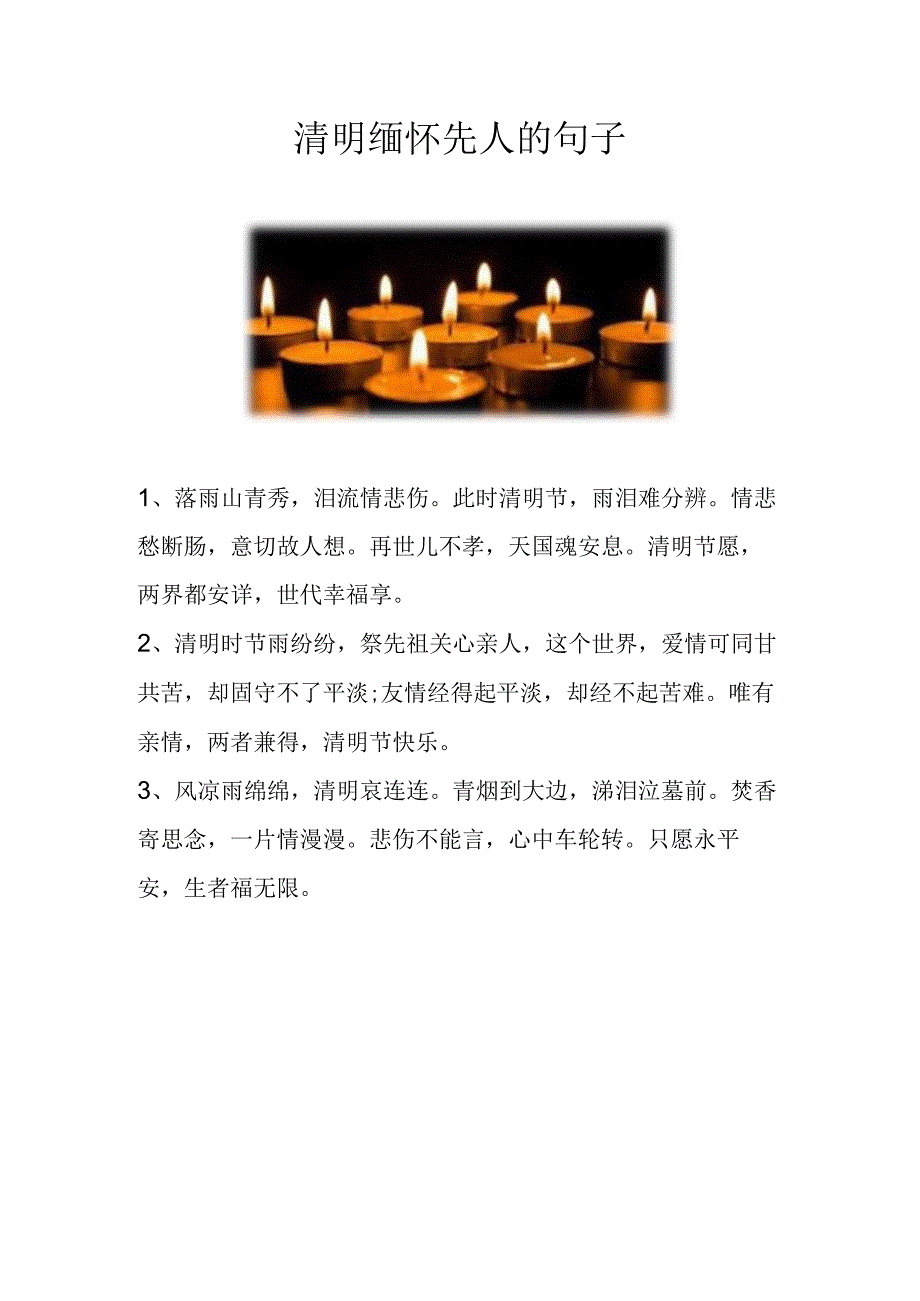 清明缅怀先人的句子

1、落雨山青秀，泪流情悲伤。此时清明节，雨泪难分辨。情悲愁断肠，意切故人想。再世儿不孝，天国魂安息。清明节愿，两界都安详，世代幸福享。

2、清明时节雨纷纷，祭先祖关心亲人，这个世界，爱情可同甘共苦，却固守不了平淡;友情经得起平淡，却经不起苦难。唯有亲情，两者兼得，清明节快乐。

3、风凉雨绵绵，清明哀连连。青烟到大边，涕泪泣墓前。焚香寄思念，一片情漫漫。悲伤不能言，心中车轮转。只愿永平安，生者福无限。